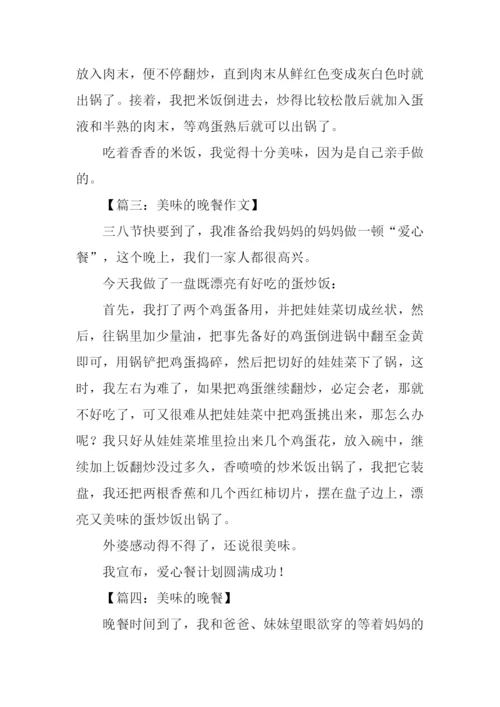 放入肉末，便不停翻炒，直到肉末从鲜红色变成灰白色时就出锅了。接着，我把米饭倒进去，炒得比较松散后就加入蛋液和半熟的肉末，等鸡蛋熟后就可以出锅了。

吃着香香的米饭，我觉得十分美味，因为是自己亲手做的。

【篇三：美味的晚餐作文】

三八节快要到了，我准备给我妈妈的妈妈做一顿“爱心餐”，这个晚上，我们一家人都很高兴。

今天我做了一盘既漂亮有好吃的蛋炒饭：

首先，我打了两个鸡蛋备用，并把娃娃菜切成丝状，然后，往锅里加少量油，把事先备好的鸡蛋倒进锅中翻至金黄即可，用锅铲把鸡蛋捣碎，然后把切好的娃娃菜下了锅，这时，我左右为难了，如果把鸡蛋继续翻炒，必定会老，那就不好吃了，可又很难从把娃娃菜中把鸡蛋挑出来，那怎么办呢？我只好从娃娃菜堆里捡出来几个鸡蛋花，放入碗中，继续加上饭翻炒没过多久，香喷喷的炒米饭出锅了，我把它装盘，我还把两根香蕉和几个西红柿切片，摆在盘子边上，漂亮又美味的蛋炒饭出锅了。

外婆感动得不得了，还说很美味。

我宣布，爱心餐计划圆满成功！

【篇四：美味的晚餐】

晚餐时间到了，我和爸爸、妹妹望眼欲穿的等着妈妈的